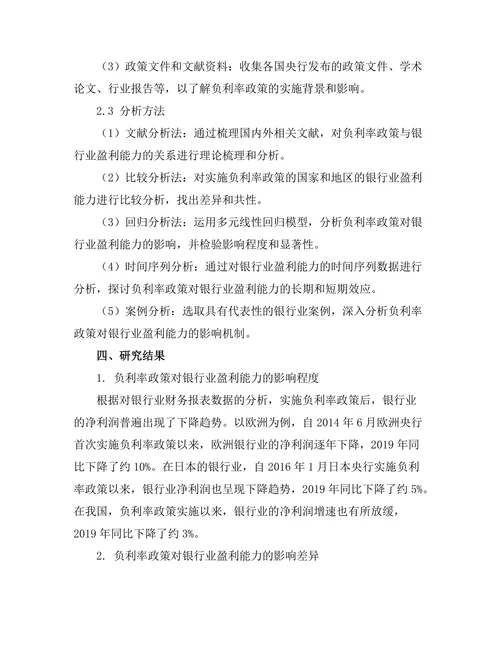 （3）政策文件和文献资料：收集各国央行发布的政策文件、学术论文、行业报告等，以了解负利率政策的实施背景和影响。

2.3 分析方法

（1）文献分析法：通过梳理国内外相关文献，对负利率政策与银行业盈利能力的关系进行理论梳理和分析。

（2）比较分析法：对实施负利率政策的国家和地区的银行业盈利能力进行比较分析，找出差异和共性。

（3）回归分析法：运用多元线性回归模型，分析负利率政策对银行业盈利能力的影响，并检验影响程度和显著性。

（4）时间序列分析：通过对银行业盈利能力的时间序列数据进行分析，探讨负利率政策对银行业盈利能力的长期和短期效应。

（5）案例分析：选取具有代表性的银行业案例，深入分析负利率政策对银行业盈利能力的影响机制。

四、研究结果

1. 负利率政策对银行业盈利能力的影响程度

根据对银行业财务报表数据的分析，实施负利率政策后，银行业的净利润普遍出现了下降趋势。以欧洲为例，自 2014 年 6 月欧洲央行首次实施负利率政策以来，欧洲银行业的净利润逐年下降，2019 年同比下降了约 10%。在日本的银行业，自 2016 年 1 月日本央行实施负利率政策以来，银行业净利润也呈现下降趋势，2019 年同比下降了约 5%。在我国，负利率政策实施以来，银行业的净利润增速也有所放缓，2019 年同比下降了约 3%。

2. 负利率政策对银行业盈利能力的影响差异